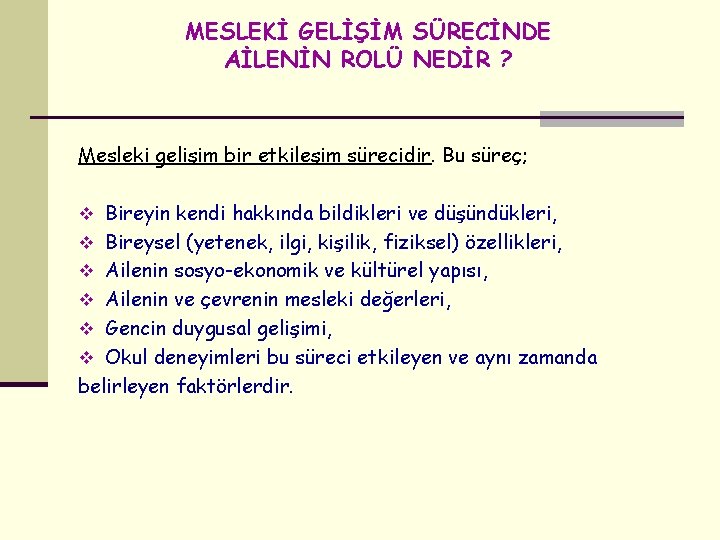 MESLEKİ GELİŞİM SÜRECİNDE AİLENİN ROLÜ NEDİR ?

Mesleki gelişim bir etkileşim sürecidir. Bu süreç;

❖ Bireyin kendi hakkında bildikleri ve düşündükleri,
❖ Bireysel (yetenek, ilgi, kişilik, fiziksel) özellikleri,
❖ Ailenin sosyo-ekonomik ve kültürel yapısı,
❖ Ailenin ve çevrenin mesleki değerleri,
❖ Gencin duygusal gelişimi,
❖ Okul deneyimleri bu süreci etkileyen ve aynı zamanda belirleyen faktörlerdir.